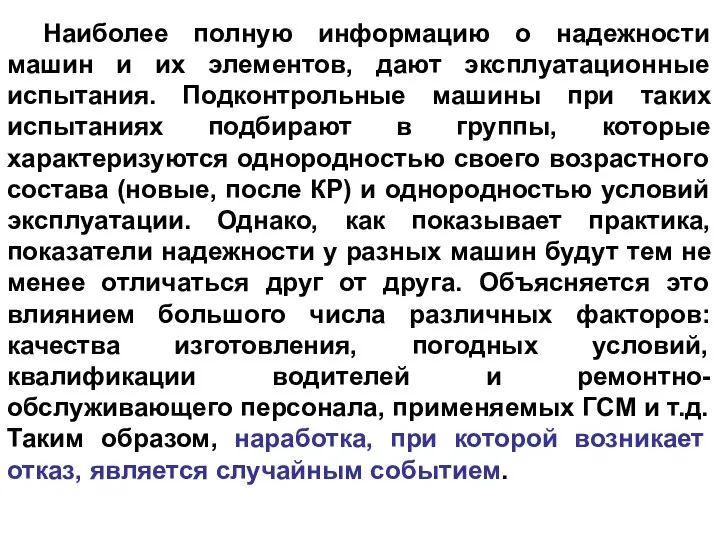 Наиболее полную информацию о надежности машин и их элементов, дают эксплуатационные испытания. Подконтрольные машины при таких испытаниях подбирают в группы, которые характеризуются однородностью своего возрастного состава (новые, после КР) и однородностью условий эксплуатации. Однако, как показывает практика, показатели надежности у разных машин будут тем не менее отличаться друг от друга. Объясняется это влиянием большого числа различных факторов: качества изготовления, погодных условий, квалификации водителей и ремонтно-обслуживающего персонала, применяемых ГСМ и т.д. Таким образом, наработка, при которой возникает отказ, является случайным событием.